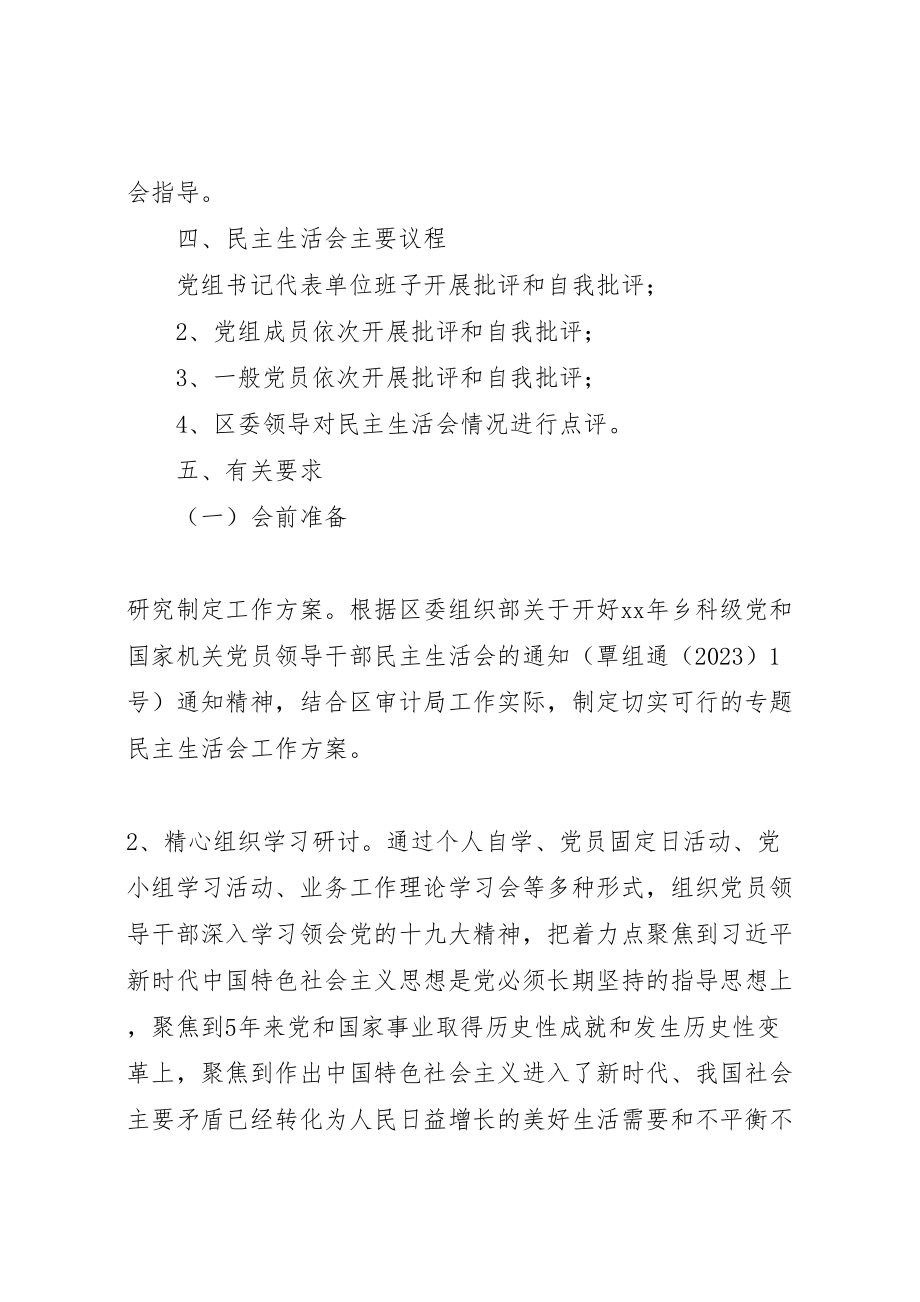 会指导。

四、民主生活会主要议程

党组书记代表单位班子开展批评和自我批评；

2、党组成员依次开展批评和自我批评；

3、一般党员依次开展批评和自我批评；

4、区委领导对民主生活会情况进行点评。

五、有关要求

（一）会前准备

研究制定工作方案。根据区委组织部关于开好xx年乡科级党和国家机关党员领导干部民主生活会的通知（覃组通（2023）1号）通知精神，结合区审计局工作实际，制定切实可行的专题民主生活会工作方案。

2、精心组织学习研讨。通过个人自学、党员固定日活动、党小组学习活动、业务工作理论学习会等多种形式，组织党员领导干部深入学习领会党的十九大精神，把着力点聚焦到习近平新时代中国特色社会主义思想是党必须长期坚持的指导思想上，聚焦到5年来党和国家事业取得历史性成就和发生历史性变革上，聚焦到作出中国特色社会主义进入了新时代、我国社会主要矛盾已经转化为人民日益增长的美好生活需要和不平衡不